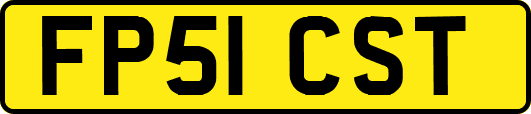 FP51 CST